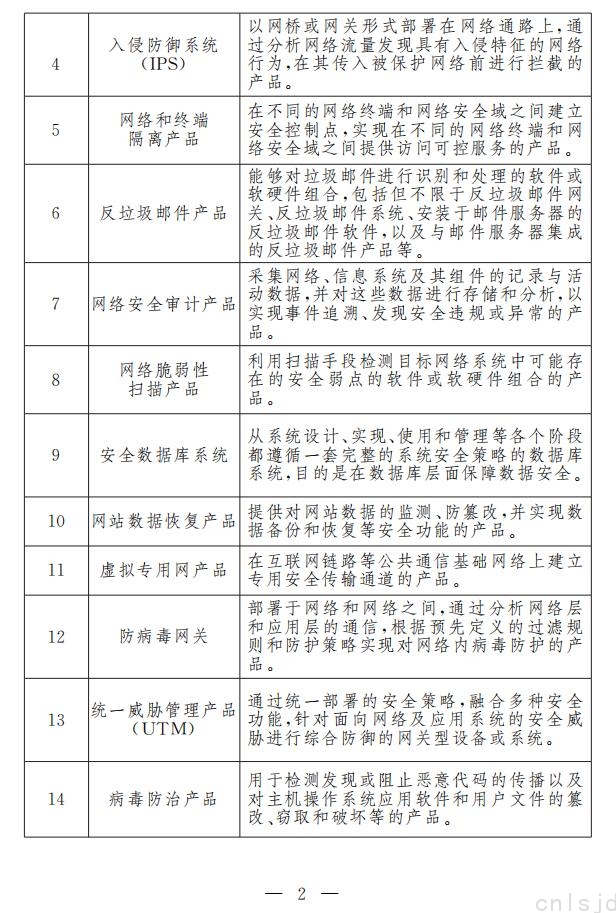 | 4 | 入侵防御系统（IPS） | 以网桥或网关形式部署在网络通路上，通过分析网络流量发现具有入侵特征的网络行为，在其传入被保护网络前进行拦截的产品。 |
|---|---|---|
| 5 | 网络和终端隔离产品 | 在不同的网络终端和网络安全域之间建立安全控制点，实现在不同的网络终端和网络安全域之间提供访问可控服务的产品。 |
| 6 | 反垃圾邮件产品 | 能够对垃圾邮件进行识别和处理的软件或软硬件组合，包括但不限于反垃圾邮件网关、反垃圾邮件系统、安装于邮件服务器的反垃圾邮件软件，以及与邮件服务器集成的反垃圾邮件产品等。 |
| 7 | 网络安全审计产品 | 采集网络、信息系统及其组件的记录与活动数据，并对这些数据进行存储和分析，以实现事件追溯、发现安全违规或异常的产品。 |
| 8 | 网络脆弱性扫描产品 | 利用扫描手段检测目标网络系统中可能存在的安全弱点的软件或软硬件组合的产品。 |
| 9 | 安全数据库系统 | 从系统设计、实现、使用和管理等各个阶段都遵循一套完整的系统安全策略的数据库系统，目的是在数据库层面保障数据安全。 |
| 10 | 网站数据恢复产品 | 提供对网站数据的监测、防篡改，并实现数据备份和恢复等安全功能的产品。 |
| 11 | 虚拟专用网产品 | 在互联网链路等公共通信基础网络上建立专用安全传输通道的产品。 |
| 12 | 防病毒网关 | 部署于网络和网络之间，通过分析网络层和应用层的通信，根据预先定义的过滤规则和防护策略实现对网络内病毒防护的产品。 |
| 13 | 统一威胁管理产品（UTM） | 通过统一部署的安全策略，融合多种安全功能，针对面向网络及应用系统的安全威胁进行综合防御的网关型设备或系统。 |
| 14 | 病毒防治产品 | 用于检测发现或阻止恶意代码的传播以及对主机操作系统应用软件和用户文件的篡改、窃取和破坏等的产品。 |

— 2 —

cnlsjd